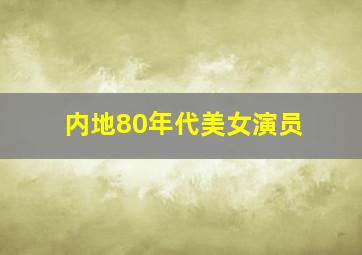 内地80年代美女演员